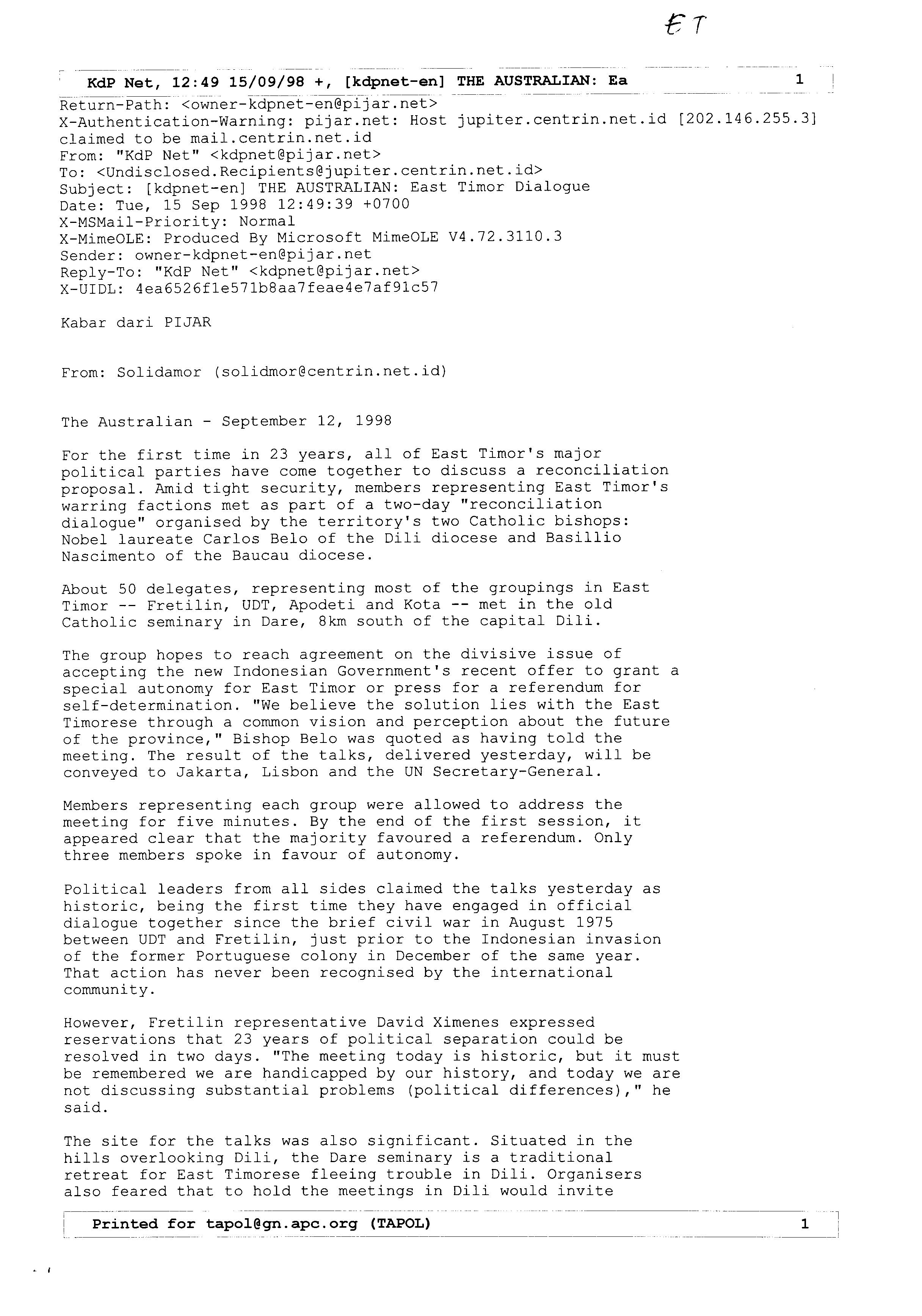 ET

KdP Net, 12:49 15/09/98 +, [kdpnet-en] THE AUSTRALIAN: Ea 1

Return-Path: <owner-kdpnet-en@pijar.net>
X-Authentication-Warning: pijar.net: Host jupiter.centrin.net.id [202.146.255.3] claimed to be mail.centrin.net.id
From: "KdP Net" <kdpnet@pijar.net>
To: <Undisclosed.Recipients@jupiter.centrin.net.id>
Subject: [kdpnet-en] THE AUSTRALIAN: East Timor Dialogue
Date: Tue, 15 Sep 1998 12:49:39 +0700
X-MSMail-Priority: Normal
X-MimeOLE: Produced By Microsoft MimeOLE V4.72.3110.3
Sender: owner-kdpnet-en@pijar.net
Reply-To: "KdP Net" <kdpnet@pijar.net>
X-UIDL: 4ea6526f1e571b8aa7feae4e7af91c57

Kabar dari PIJAR

From: Solidamor (solidmor@centrin.net.id)

The Australian - September 12, 1998

For the first time in 23 years, all of East Timor's major political parties have come together to discuss a reconciliation proposal. Amid tight security, members representing East Timor's warring factions met as part of a two-day "reconciliation dialogue" organised by the territory's two Catholic bishops: Nobel laureate Carlos Belo of the Dili diocese and Basillio Nascimento of the Baucau diocese.

About 50 delegates, representing most of the groupings in East Timor -- Fretilin, UDT, Apodeti and Kota -- met in the old Catholic seminary in Dare, 8km south of the capital Dili.

The group hopes to reach agreement on the divisive issue of accepting the new Indonesian Government's recent offer to grant a special autonomy for East Timor or press for a referendum for self-determination. "We believe the solution lies with the East Timorese through a common vision and perception about the future of the province," Bishop Belo was quoted as having told the meeting. The result of the talks, delivered yesterday, will be conveyed to Jakarta, Lisbon and the UN Secretary-General.

Members representing each group were allowed to address the meeting for five minutes. By the end of the first session, it appeared clear that the majority favoured a referendum. Only three members spoke in favour of autonomy.

Political leaders from all sides claimed the talks yesterday as historic, being the first time they have engaged in official dialogue together since the brief civil war in August 1975 between UDT and Fretilin, just prior to the Indonesian invasion of the former Portuguese colony in December of the same year. That action has never been recognised by the international community.

However, Fretilin representative David Ximenes expressed reservations that 23 years of political separation could be resolved in two days. "The meeting today is historic, but it must be remembered we are handicapped by our history, and today we are not discussing substantial problems (political differences)," he said.

The site for the talks was also significant. Situated in the hills overlooking Dili, the Dare seminary is a traditional retreat for East Timorese fleeing trouble in Dili. Organisers also feared that to hold the meetings in Dili would invite

Printed for tapol@gn.apc.org (TAPOL) 1